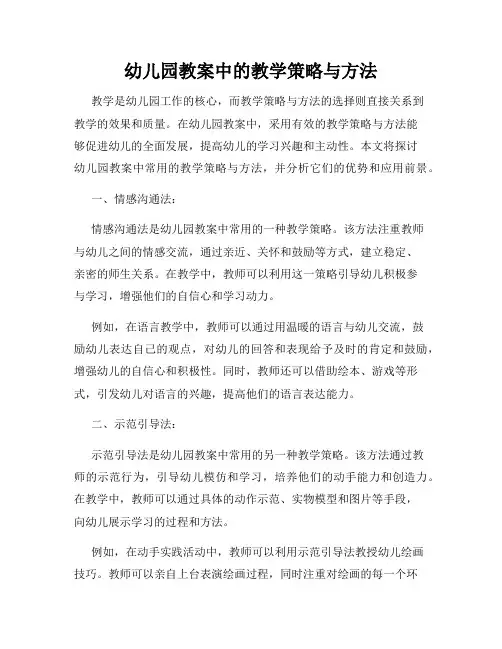 幼儿园教案中的教学策略与方法

教学是幼儿园工作的核心，而教学策略与方法的选择则直接关系到教学的效果和质量。在幼儿园教案中，采用有效的教学策略与方法能够促进幼儿的全面发展，提高幼儿的学习兴趣和主动性。本文将探讨幼儿园教案中常用的教学策略与方法，并分析它们的优势和应用前景。

一、情感沟通法：

情感沟通法是幼儿园教案中常用的一种教学策略。该方法注重教师与幼儿之间的情感交流，通过亲近、关怀和鼓励等方式，建立稳定、亲密的师生关系。在教学中，教师可以利用这一策略引导幼儿积极参与学习，增强他们的自信心和学习动力。

例如，在语言教学中，教师可以通过用温暖的语言与幼儿交流，鼓励幼儿表达自己的观点，对幼儿的回答和表现给予及时的肯定和鼓励，增强幼儿的自信心和积极性。同时，教师还可以借助绘本、游戏等形式，引发幼儿对语言的兴趣，提高他们的语言表达能力。

二、示范引导法：

示范引导法是幼儿园教案中常用的另一种教学策略。该方法通过教师的示范行为，引导幼儿模仿和学习，培养他们的动手能力和创造力。在教学中，教师可以通过具体的动作示范、实物模型和图片等手段，向幼儿展示学习的过程和方法。

例如，在动手实践活动中，教师可以利用示范引导法教授幼儿绘画技巧。教师可以亲自上台表演绘画过程，同时注重对绘画的每一个环